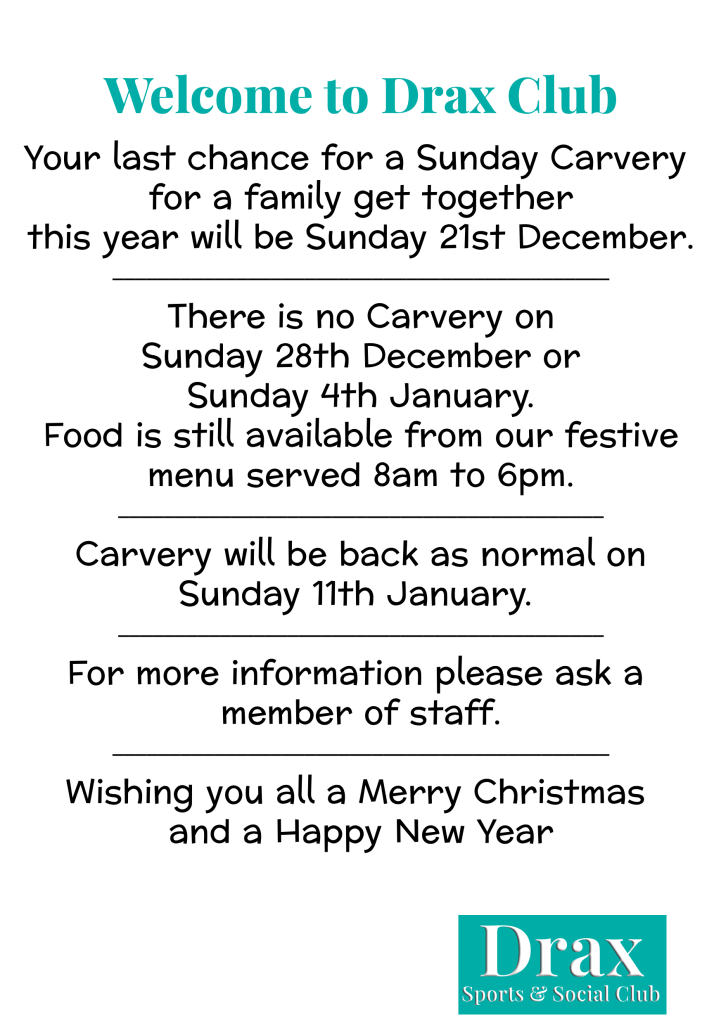 Welcome to Drax Club

Your last chance for a Sunday Carvery for a family get together this year will be Sunday 21st December.

There is no Carvery on Sunday 28th December or Sunday 4th January. Food is still available from our festive menu served 8am to 6pm.

Carvery will be back as normal on Sunday 11th January.

For more information please ask a member of staff.

Wishing you all a Merry Christmas and a Happy New Year

Drax
Sports & Social Club